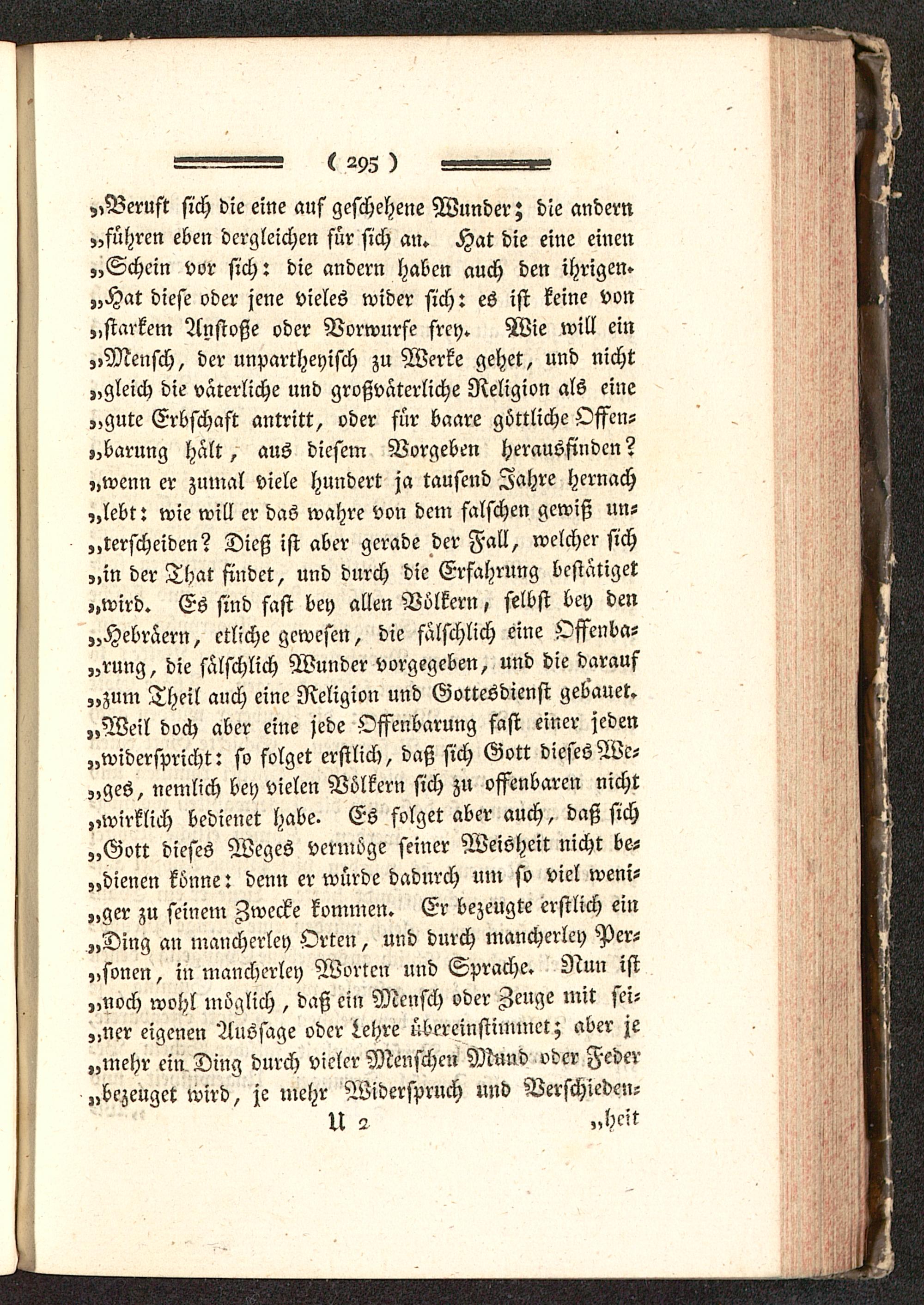 ( 295 )

„Beruft sich die eine auf geschehene Wunder; die andern „führen eben dergleichen für sich an. Hat die eine einen „Schein vor sich: die andern haben auch den ihrigen. „Hat diese oder jene vieles wider sich: es ist keine von „starkem Anstoße oder Vorwurfe frey. Wie will ein „Mensch, der unpartheyisch zu Werke gehet, und nicht „gleich die väterliche und großväterliche Religion als eine „gute Erbschaft antritt, oder für baare göttliche Offenbarung hält, aus diesem Vorgeben herausfinden? „wenn er zumal viele hundert ja tausend Jahre hernach „lebt: wie will er das wahre von dem falschen gewiß unterscheiden? Dieß ist aber gerade der Fall, welcher sich „in der That findet, und durch die Erfahrung bestätiget „wird. Es sind fast bey allen Völkern, selbst bey den „Hebräern, etliche gewesen, die fälschlich eine Offenbarung, die fälschlich Wunder vorgegeben, und die darauf „zum Theil auch eine Religion und Gottesdienst gebauet. „Weil doch aber eine jede Offenbarung fast einer jeden „widerspricht: so folget erstlich, daß sich Gott dieses Weges, nemlich bey vielen Völkern sich zu offenbaren nicht „wirklich bedienet habe. Es folget aber auch, daß sich „Gott dieses Weges vermöge seiner Weisheit nicht bedienen könne: denn er würde dadurch um so viel weniger zu seinem Zwecke kommen. Er bezeugte erstlich ein „Ding an mancherley Orten, und durch mancherley Personen, in mancherley Worten und Sprache. Nun ist „noch wohl möglich, daß ein Mensch oder Zeuge mit seiner eigenen Aussage oder Lehre übereinstimmet; aber je „mehr ein Ding durch vieler Menschen Mund oder Feder „bezeuget wird, je mehr Widerspruch und Verschieden-

U 2 „heit